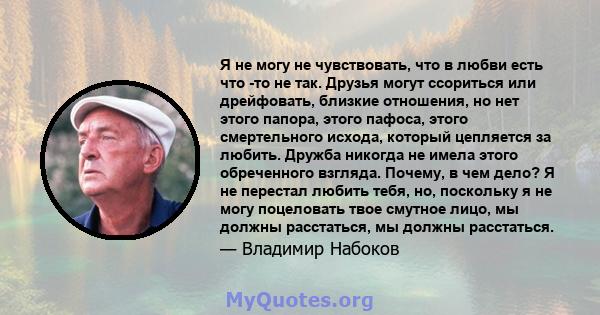 Я не могу не чувствовать, что в любви есть что -то не так. Друзья могут ссориться или дрейфовать, близкие отношения, но нет этого папора, этого пафоса, этого смертельного исхода, который цепляется за любить. Дружба никогда не имела этого обреченного взгляда. Почему, в чем дело? Я не перестал любить тебя, но, поскольку я не могу поцеловать твое смутное лицо, мы должны расстаться, мы должны расстаться.
— Владимир Набоков

MyQuotes.org